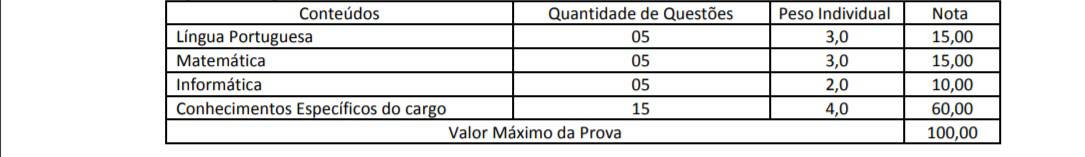 | Conteúdos | Quantidade de Questões | Peso Individual | Nota |
|---|---|---|---|
| Língua Portuguesa | 05 | 3,0 | 15,00 |
| Matemática | 05 | 3,0 | 15,00 |
| Informática | 05 | 2,0 | 10,00 |
| Conhecimentos Específicos do cargo | 15 | 4,0 | 60,00 |
| Valor Máximo da Prova | | | 100,00 |